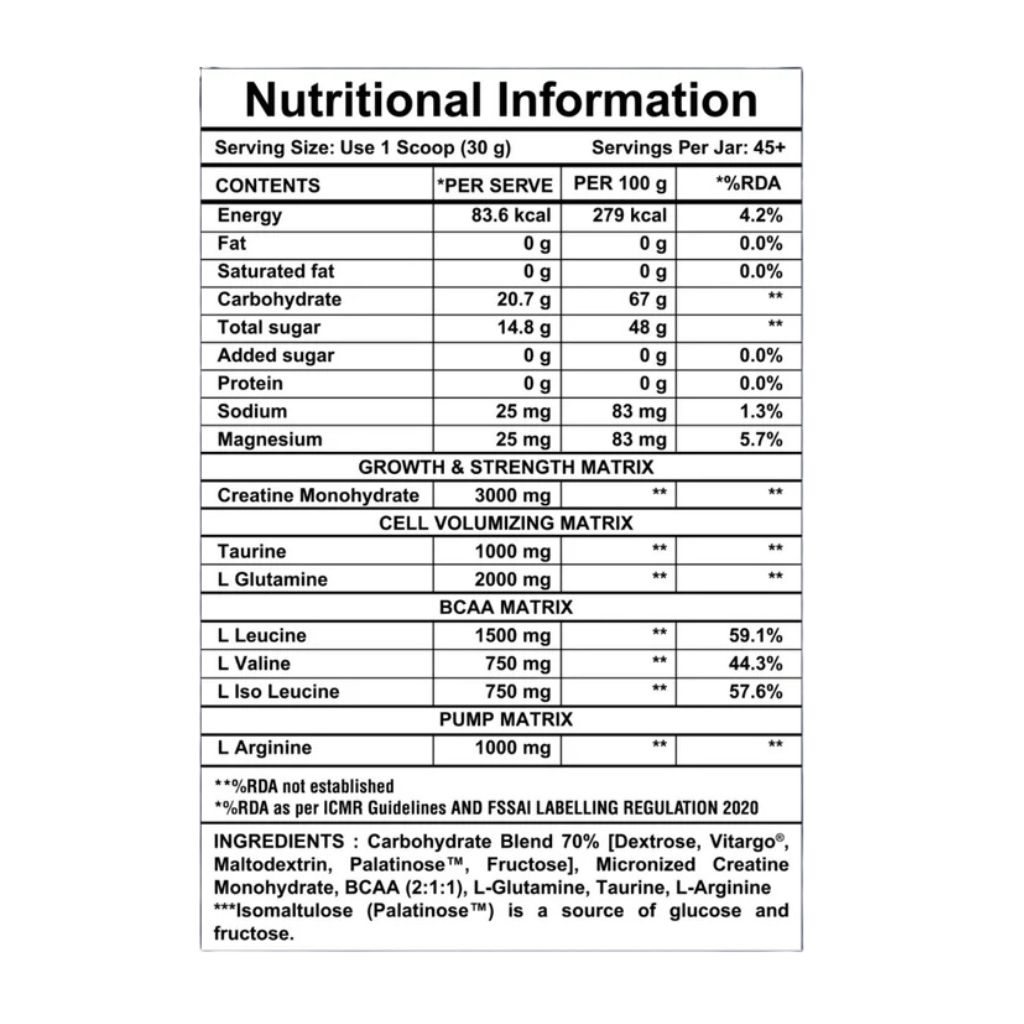 Nutritional Information

Serving Size: Use 1 Scoop (30 g) Servings Per Jar: 45+

| CONTENTS | *PER SERVE | PER 100 g | *%RDA |
|---|---|---|---|
| Energy | 83.6 kcal | 279 kcal | 4.2% |
| Fat | 0 g | 0 g | 0.0% |
| Saturated fat | 0 g | 0 g | 0.0% |
| Carbohydrate | 20.7 g | 67 g | ** |
| Total sugar | 14.8 g | 48 g | ** |
| Added sugar | 0 g | 0 g | 0.0% |
| Protein | 0 g | 0 g | 0.0% |
| Sodium | 25 mg | 83 mg | 1.3% |
| Magnesium | 25 mg | 83 mg | 5.7% |
| GROWTH & STRENGTH MATRIX | | | |
| Creatine Monohydrate | 3000 mg | ** | ** |
| CELL VOLUMIZING MATRIX | | | |
| Taurine | 1000 mg | ** | ** |
| L Glutamine | 2000 mg | ** | ** |
| BCAA MATRIX | | | |
| L Leucine | 1500 mg | ** | 59.1% |
| L Valine | 750 mg | ** | 44.3% |
| L Iso Leucine | 750 mg | ** | 57.6% |
| PUMP MATRIX | | | |
| L Arginine | 1000 mg | ** | ** |

**%RDA not established
*%RDA as per ICMR Guidelines AND FSSAI LABELLING REGULATION 2020

INGREDIENTS : Carbohydrate Blend 70% [Dextrose, Vitargo®, Maltodextrin, Palatinose™, Fructose], Micronized Creatine Monohydrate, BCAA (2:1:1), L-Glutamine, Taurine, L-Arginine ***Isomaltulose (Palatinose™) is a source of glucose and fructose.